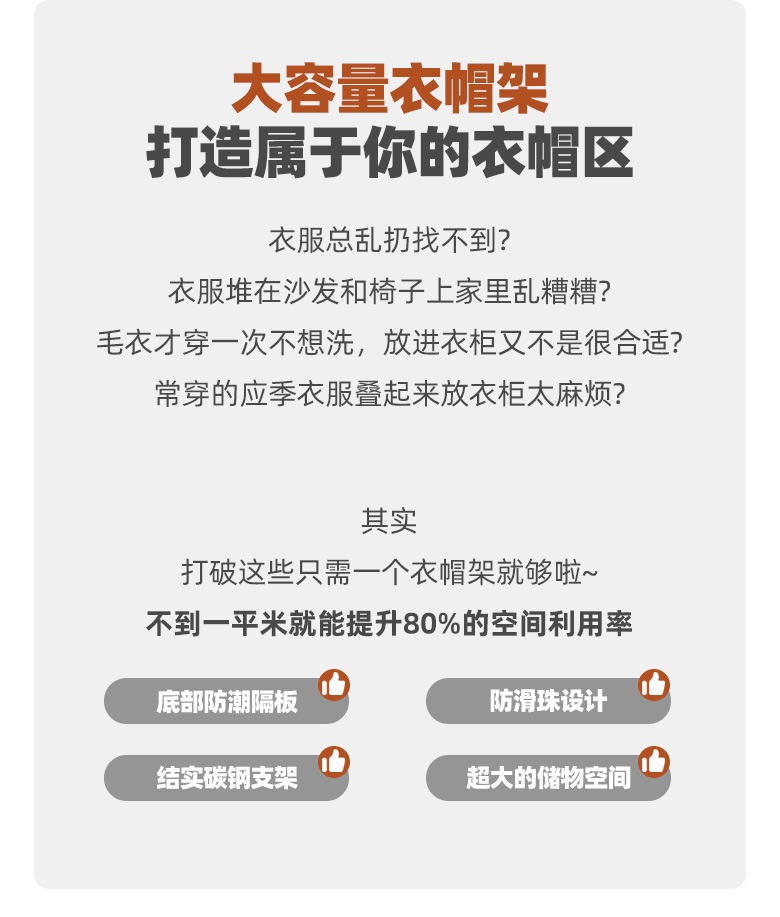 大容量衣帽架
打造属于你的衣帽区

衣服总乱扔找不到?
衣服堆在沙发和椅子上家里乱糟糟?
毛衣才穿一次不想洗，放进衣柜又不是很合适?
常穿的应季衣服叠起来放衣柜太麻烦?

其实
打破这些只需一个衣帽架就够啦~
不到一平米就能提升80%的空间利用率

底部防潮隔板
防滑珠设计
结实碳钢支架
超大的储物空间